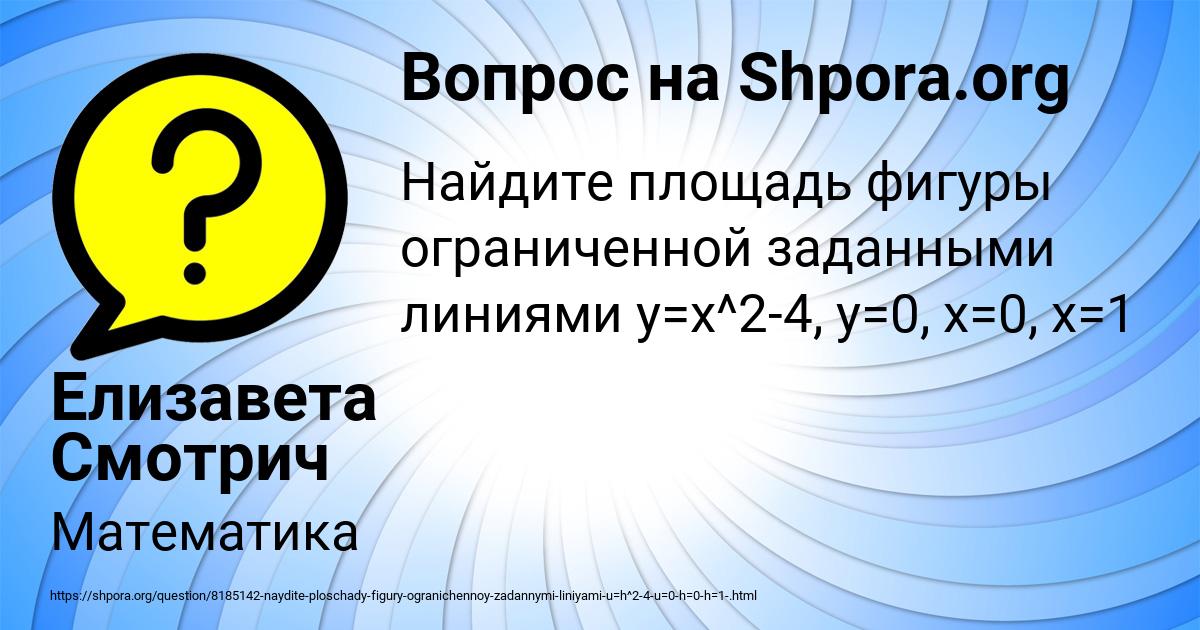 Вопрос на Shpora.org

Найдите площадь фигуры ограниченной заданными линиями y=x^2-4, y=0, x=0, x=1

Елизавета Смотрич

Математика

https://shpora.org/question/8185142-naydite-ploschady-figury-ogranichennoy-zadannymi-liniyami-u=h^2-4-u=0-h=0-h=1-.html